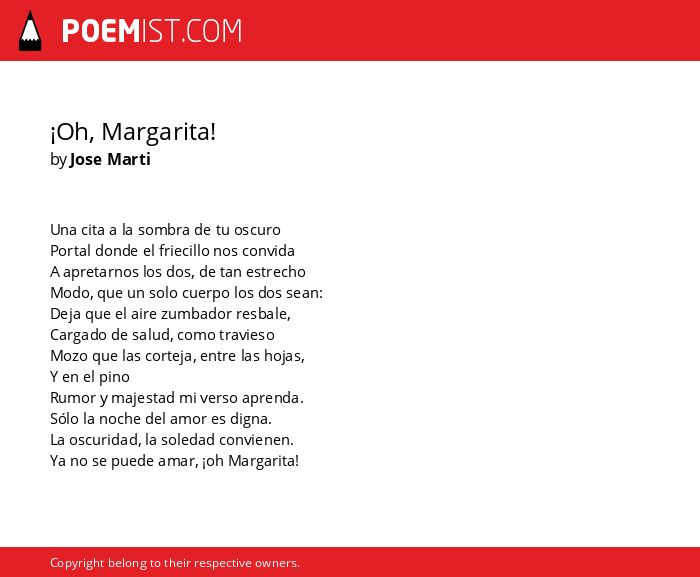 POEMIST.COM

¡Oh, Margarita!
by Jose Marti

Una cita a la sombra de tu oscuro
Portal donde el friecillo nos convida
A apretarnos los dos, de tan estrecho
Modo, que un solo cuerpo los dos sean:
Deja que el aire zumbador resbale,
Cargado de salud, como travieso
Mozo que las corteja, entre las hojas,
Y en el pino
Rumor y majestad mi verso aprenda.
Sólo la noche del amor es digna.
La oscuridad, la soledad convienen.
Ya no se puede amar, ¡oh Margarita!

Copyright belong to their respective owners.